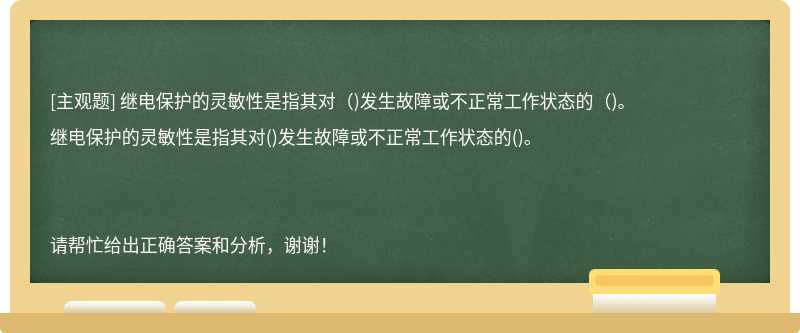 [主观题] 继电保护的灵敏性是指其对（)发生故障或不正常工作状态的（)。

继电保护的灵敏性是指其对()发生故障或不正常工作状态的()。

请帮忙给出正确答案和分析，谢谢！